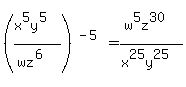 $\left(\frac{x^5y^5}{wz^6}\right)^{-5} = \frac{w^5z^{30}}{x^{25}y^{25}}$